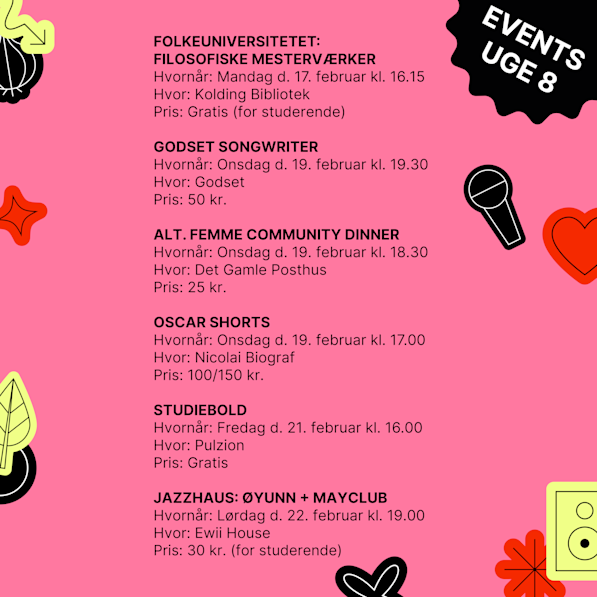 EVENTS
UGE 8

FOLKEUNIVERSITETET:
FILOSOFISKE MESTERVÆRKER
Hvornår: Mandag d. 17. februar kl. 16.15
Hvor: Kolding Bibliotek
Pris: Gratis (for studerende)

GODSET SONGWRITER
Hvornår: Onsdag d. 19. februar kl. 19.30
Hvor: Godset
Pris: 50 kr.

ALT. FEMME COMMUNITY DINNER
Hvornår: Onsdag d. 19. februar kl. 18.30
Hvor: Det Gamle Posthus
Pris: 25 kr.

OSCAR SHORTS
Hvornår: Onsdag d. 19. februar kl. 17.00
Hvor: Nicolai Biograf
Pris: 100/150 kr.

STUDIEBOLD
Hvornår: Fredag d. 21. februar kl. 16.00
Hvor: Pulzion
Pris: Gratis

JAZZHAUS: ØYUNN + MAYCLUB
Hvornår: Lørdag d. 22. februar kl. 19.00
Hvor: Ewii House
Pris: 30 kr. (for studerende)